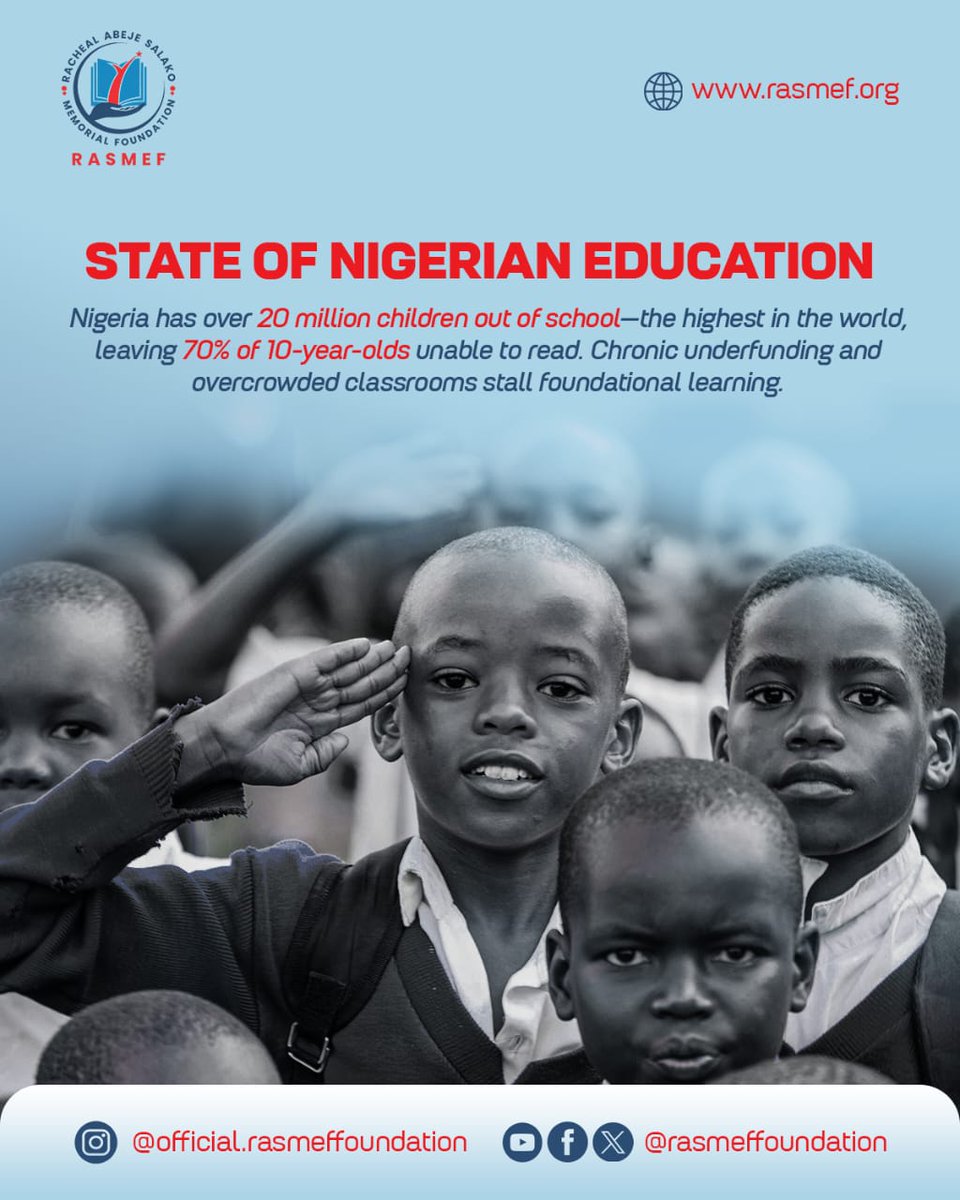 RACHEAL ABEJE SALAKO MEMORIAL FOUNDATION
RASMEF

www.rasmef.org

STATE OF NIGERIAN EDUCATION

Nigeria has over 20 million children out of school—the highest in the world, leaving 70% of 10-year-olds unable to read. Chronic underfunding and overcrowded classrooms stall foundational learning.

@official.rasmeffoundation

@rasmeffoundation